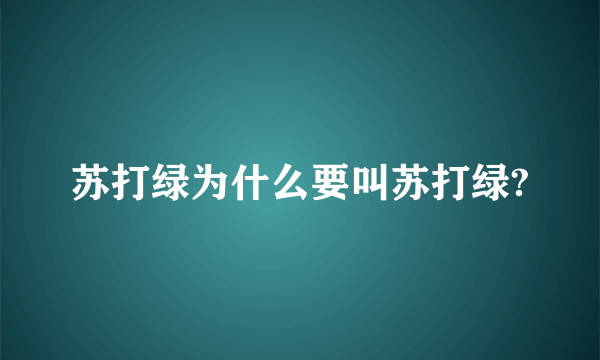 苏打绿为什么要叫苏打绿?